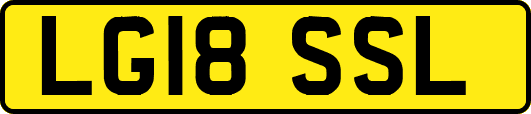 LG18 SSL